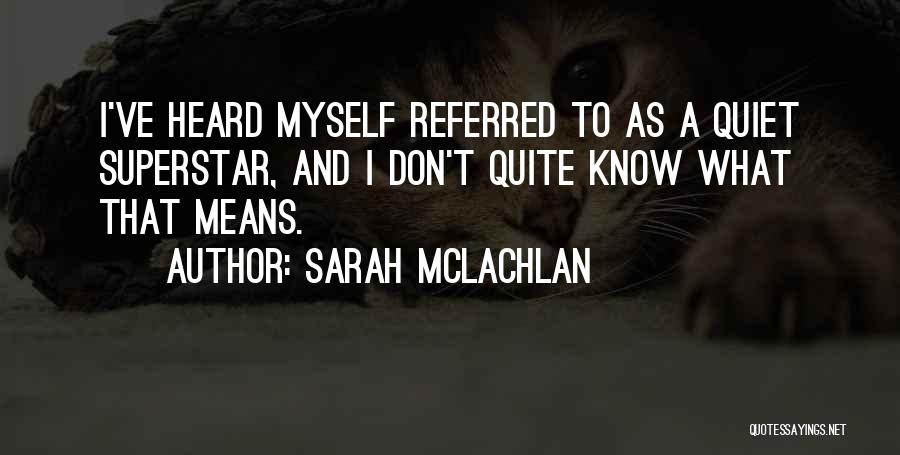 I'VE HEARD MYSELF REFERRED TO AS A QUIET SUPERSTAR, AND I DON'T QUITE KNOW WHAT THAT MEANS.

AUTHOR: SARAH MCLACHLAN

QUOTESSAYINGS.NET